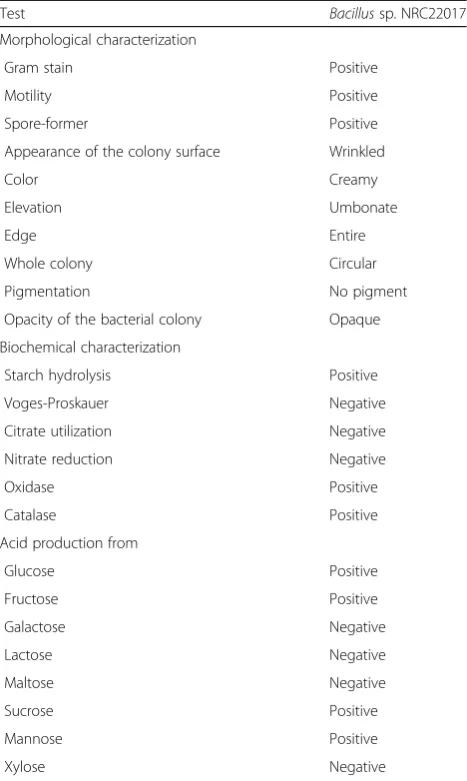 | Test | Bacillus sp. NRC22017 |
|---|---|
| Morphological characterization | |
| Gram stain | Positive |
| Motility | Positive |
| Spore-former | Positive |
| Appearance of the colony surface | Wrinkled |
| Color | Creamy |
| Elevation | Umbonate |
| Edge | Entire |
| Whole colony | Circular |
| Pigmentation | No pigment |
| Opacity of the bacterial colony | Opaque |
| Biochemical characterization | |
| Starch hydrolysis | Positive |
| Voges-Proskauer | Negative |
| Citrate utilization | Negative |
| Nitrate reduction | Negative |
| Oxidase | Positive |
| Catalase | Positive |
| Acid production from | |
| Glucose | Positive |
| Fructose | Positive |
| Galactose | Negative |
| Lactose | Negative |
| Maltose | Negative |
| Sucrose | Positive |
| Mannose | Positive |
| Xylose | Negative |